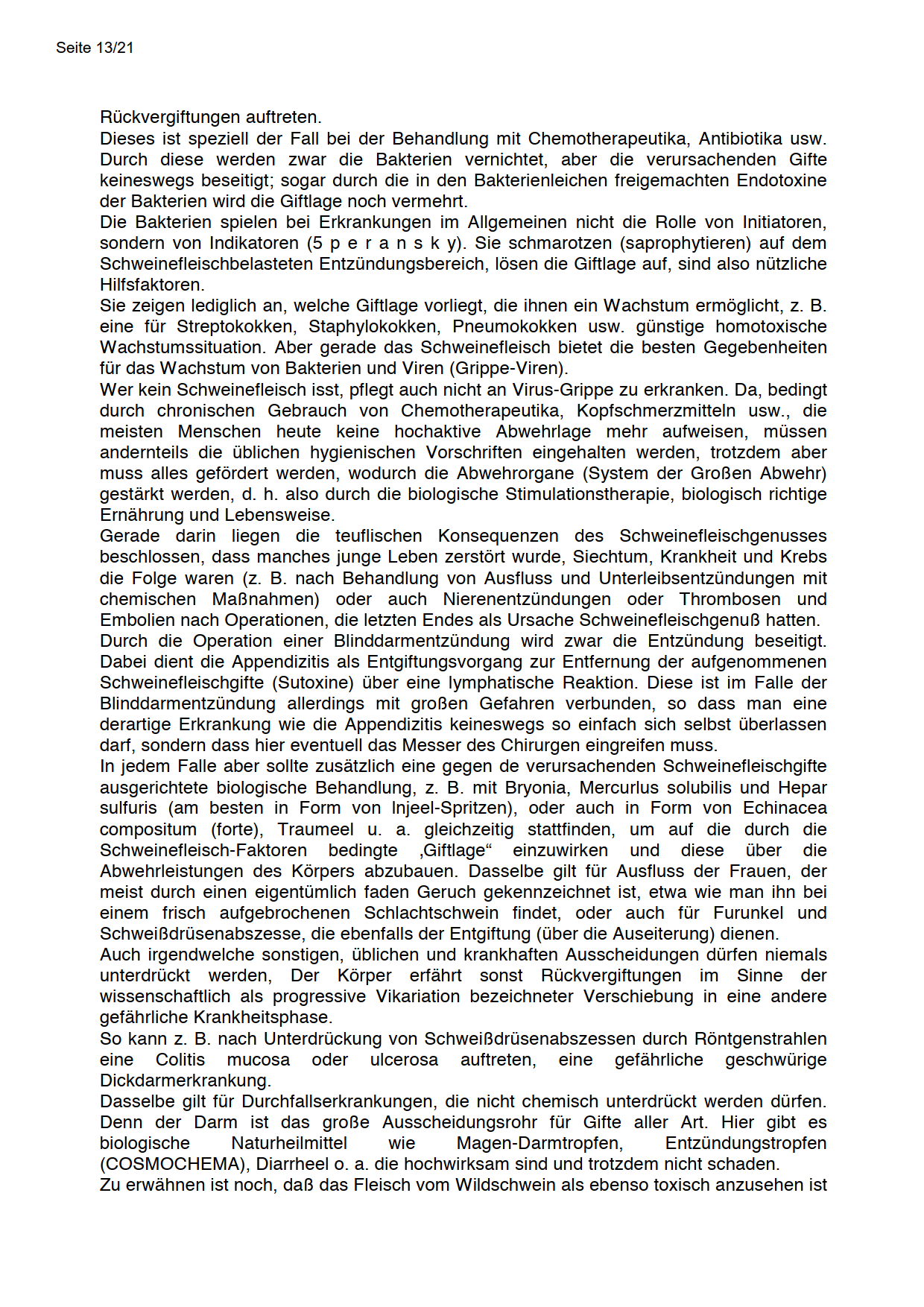 Seite 13/21

Rückvergiftungen auftreten.
Dieses ist speziell der Fall bei der Behandlung mit Chemotherapeutika, Antibiotika usw. Durch diese werden zwar die Bakterien vernichtet, aber die verursachenden Gifte keineswegs beseitigt; sogar durch die in den Bakterienleichen freigemachten Endotoxine der Bakterien wird die Giftlage noch vermehrt.
Die Bakterien spielen bei Erkrankungen im Allgemeinen nicht die Rolle von Initiatoren, sondern von Indikatoren (5 p e r a n s k y). Sie schmarotzen (saprophytieren) auf dem Schweinefleischbelasteten Entzündungsbereich, lösen die Giftlage auf, sind also nützliche Hilfsfaktoren.
Sie zeigen lediglich an, welche Giftlage vorliegt, die ihnen ein Wachstum ermöglicht, z. B. eine für Streptokokken, Staphylokokken, Pneumokokken usw. günstige homotoxische Wachstumssituation. Aber gerade das Schweinefleisch bietet die besten Gegebenheiten für das Wachstum von Bakterien und Viren (Grippe-Viren).
Wer kein Schweinefleisch isst, pflegt auch nicht an Virus-Grippe zu erkranken. Da, bedingt durch chronischen Gebrauch von Chemotherapeutika, Kopfschmerzmitteln usw., die meisten Menschen heute keine hochaktive Abwehrlage mehr aufweisen, müssen andernteils die üblichen hygienischen Vorschriften eingehalten werden, trotzdem aber muss alles gefördert werden, wodurch die Abwehrorgane (System der Großen Abwehr) gestärkt werden, d. h. also durch die biologische Stimulationstherapie, biologisch richtige Ernährung und Lebensweise.
Gerade darin liegen die teuflischen Konsequenzen des Schweinefleischgenusses beschlossen, dass manches junge Leben zerstört wurde, Siechtum, Krankheit und Krebs die Folge waren (z. B. nach Behandlung von Ausfluss und Unterleibsentzündungen mit chemischen Maßnahmen) oder auch Nierenentzündungen oder Thrombosen und Embolien nach Operationen, die letzten Endes als Ursache Schweinefleischgenuß hatten.
Durch die Operation einer Blinddarmentzündung wird zwar die Entzündung beseitigt. Dabei dient die Appendizitis als Entgiftungsvorgang zur Entfernung der aufgenommenen Schweinefleischgifte (Sutoxine) über eine lymphatische Reaktion. Diese ist im Falle der Blinddarmentzündung allerdings mit großen Gefahren verbunden, so dass man eine derartige Erkrankung wie die Appendizitis keineswegs so einfach sich selbst überlassen darf, sondern dass hier eventuell das Messer des Chirurgen eingreifen muss.
In jedem Falle aber sollte zusätzlich eine gegen de verursachenden Schweinefleischgifte ausgerichtete biologische Behandlung, z. B. mit Bryonia, Mercurlus solubilis und Hepar sulfuris (am besten in Form von Injeel-Spritzen), oder auch in Form von Echinacea compositum (forte), Traumeel u. a. gleichzeitig stattfinden, um auf die durch die Schweinefleisch-Faktoren bedingte ‚Giftlage“ einzuwirken und diese über die Abwehrleistungen des Körpers abzubauen. Dasselbe gilt für Ausfluss der Frauen, der meist durch einen eigentümlich faden Geruch gekennzeichnet ist, etwa wie man ihn bei einem frisch aufgebrochenen Schlachtschwein findet, oder auch für Furunkel und Schweißdrüsenabszesse, die ebenfalls der Entgiftung (über die Auseiterung) dienen.
Auch irgendwelche sonstigen, üblichen und krankhaften Ausscheidungen dürfen niemals unterdrückt werden, Der Körper erfährt sonst Rückvergiftungen im Sinne der wissenschaftlich als progressive Vikariation bezeichneter Verschiebung in eine andere gefährliche Krankheitsphase.
So kann z. B. nach Unterdrückung von Schweißdrüsenabszessen durch Röntgenstrahlen eine Colitis mucosa oder ulcerosa auftreten, eine gefährliche geschwürige Dickdarmerkrankung.
Dasselbe gilt für Durchfallserkrankungen, die nicht chemisch unterdrückt werden dürfen. Denn der Darm ist das große Ausscheidungsrohr für Gifte aller Art. Hier gibt es biologische Naturheilmittel wie Magen-Darmtropfen, Entzündungstropfen (COSMOCHEMA), Diarrheel o. a. die hochwirksam sind und trotzdem nicht schaden.
Zu erwähnen ist noch, daß das Fleisch vom Wildschwein als ebenso toxisch anzusehen ist